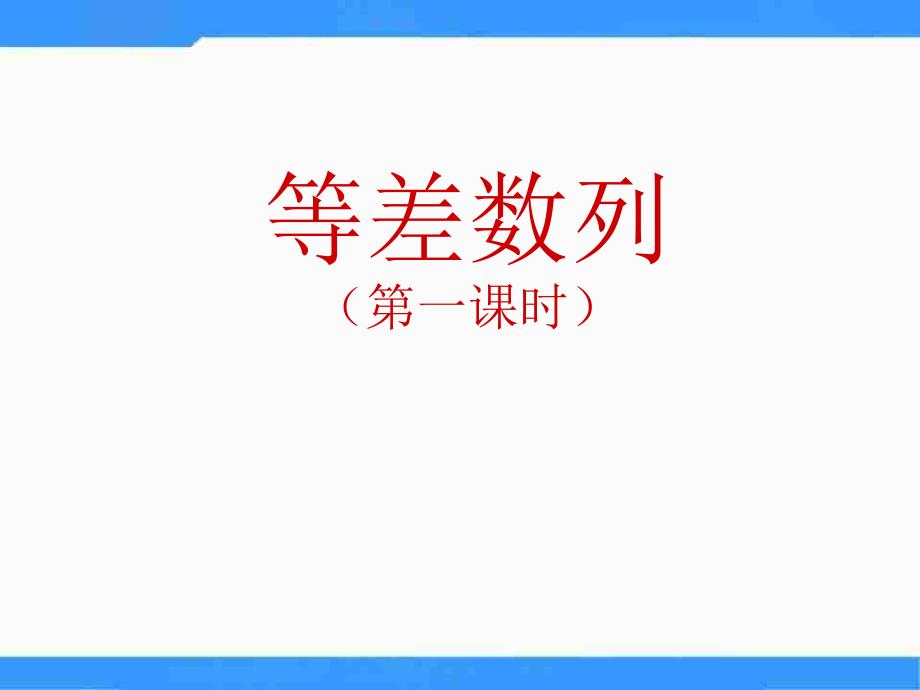 等差数列
（第一课时）